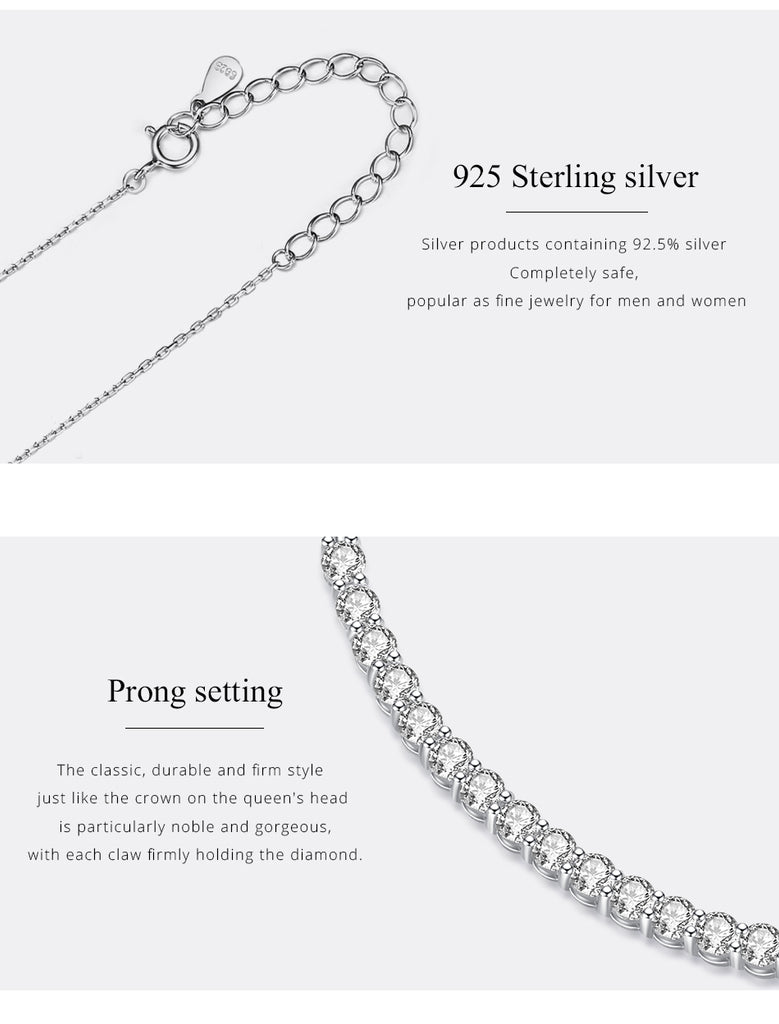 S925

925 Sterling silver

Silver products containing 92.5% silver
Completely safe,
popular as fine jewelry for men and women

Prong setting

The classic, durable and firm style
just like the crown on the queen's head
is particularly noble and gorgeous,
with each claw firmly holding the diamond.